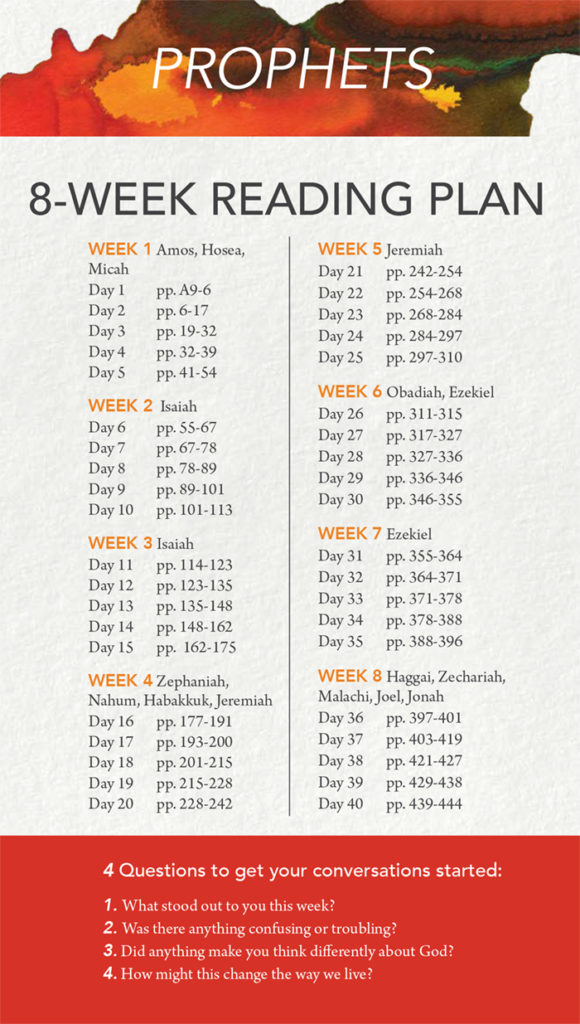 PROPHETS

8-WEEK READING PLAN

WEEK 1 Amos, Hosea, Micah
Day 1 pp. A9-6
Day 2 pp. 6-17
Day 3 pp. 19-32
Day 4 pp. 32-39
Day 5 pp. 41-54

WEEK 2 Isaiah
Day 6 pp. 55-67
Day 7 pp. 67-78
Day 8 pp. 78-89
Day 9 pp. 89-101
Day 10 pp. 101-113

WEEK 3 Isaiah
Day 11 pp. 114-123
Day 12 pp. 123-135
Day 13 pp. 135-148
Day 14 pp. 148-162
Day 15 pp. 162-175

WEEK 4 Zephaniah, Nahum, Habakkuk, Jeremiah
Day 16 pp. 177-191
Day 17 pp. 193-200
Day 18 pp. 201-215
Day 19 pp. 215-228
Day 20 pp. 228-242

WEEK 5 Jeremiah
Day 21 pp. 242-254
Day 22 pp. 254-268
Day 23 pp. 268-284
Day 24 pp. 284-297
Day 25 pp. 297-310

WEEK 6 Obadiah, Ezekiel
Day 26 pp. 311-315
Day 27 pp. 317-327
Day 28 pp. 327-336
Day 29 pp. 336-346
Day 30 pp. 346-355

WEEK 7 Ezekiel
Day 31 pp. 355-364
Day 32 pp. 364-371
Day 33 pp. 371-378
Day 34 pp. 378-388
Day 35 pp. 388-396

WEEK 8 Haggai, Zechariah, Malachi, Joel, Jonah
Day 36 pp. 397-401
Day 37 pp. 403-419
Day 38 pp. 421-427
Day 39 pp. 429-438
Day 40 pp. 439-444

4 Questions to get your conversations started:

1. What stood out to you this week?
2. Was there anything confusing or troubling?
3. Did anything make you think differently about God?
4. How might this change the way we live?